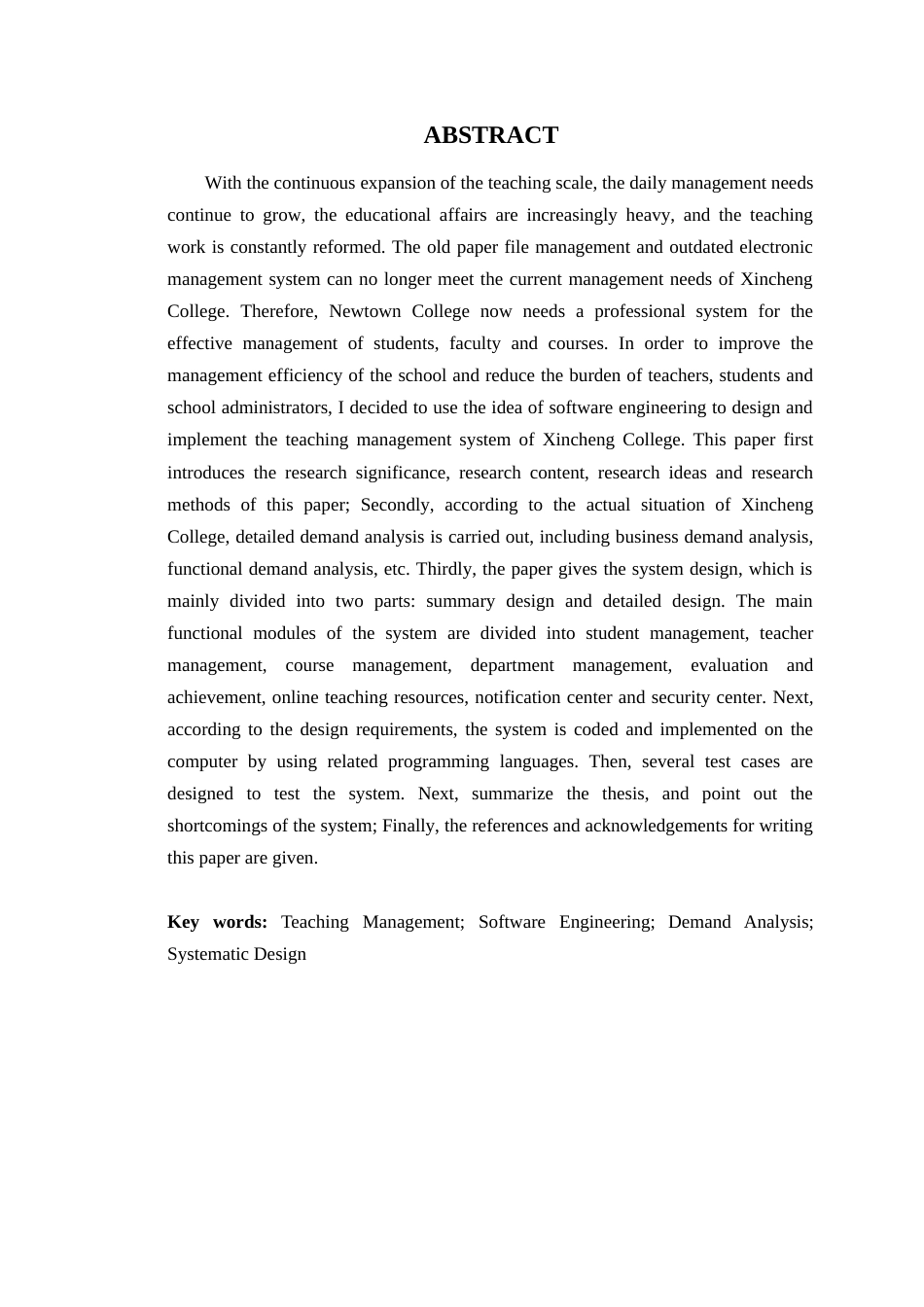 ABSTRACT

With the continuous expansion of the teaching scale, the daily management needs continue to grow, the educational affairs are increasingly heavy, and the teaching work is constantly reformed. The old paper file management and outdated electronic management system can no longer meet the current management needs of Xincheng College. Therefore, Newtown College now needs a professional system for the effective management of students, faculty and courses. In order to improve the management efficiency of the school and reduce the burden of teachers, students and school administrators, I decided to use the idea of software engineering to design and implement the teaching management system of Xincheng College. This paper first introduces the research significance, research content, research ideas and research methods of this paper; Secondly, according to the actual situation of Xincheng College, detailed demand analysis is carried out, including business demand analysis, functional demand analysis, etc. Thirdly, the paper gives the system design, which is mainly divided into two parts: summary design and detailed design. The main functional modules of the system are divided into student management, teacher management, course management, department management, evaluation and achievement, online teaching resources, notification center and security center. Next, according to the design requirements, the system is coded and implemented on the computer by using related programming languages. Then, several test cases are designed to test the system. Next, summarize the thesis, and point out the shortcomings of the system; Finally, the references and acknowledgements for writing this paper are given.

Key words: Teaching Management; Software Engineering; Demand Analysis; Systematic Design